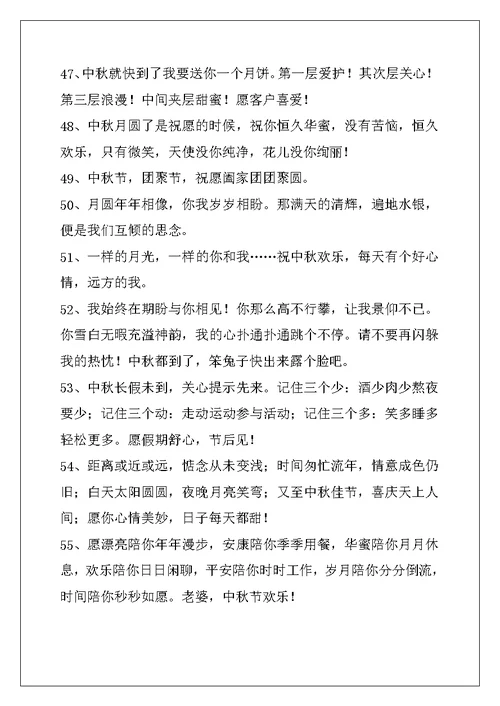 47、中秋就快到了我要送你一个月饼。第一层爱护！其次层关心！第三层浪漫！中间夹层甜蜜！愿客户喜爱！

48、中秋月圆了是祝愿的时候，祝你恒久华蜜，没有苦恼，恒久欢乐，只有微笑，天使没你纯净，花儿没你绚丽！

49、中秋节，团聚节，祝愿阖家团团聚圆。

50、月圆年年相像，你我岁岁相盼。那满天的清辉，遍地水银，便是我们互倾的思念。

51、一样的月光，一样的你和我……祝中秋欢乐，每天有个好心情，远方的我。

52、我始终在期盼与你相见！你那么高不行攀，让我景仰不已。你雪白无暇充溢神韵，我的心扑通扑通跳个不停。请不要再闪躲我的热忱！中秋都到了，笨兔子快出来露个脸吧。

53、中秋长假未到，关心提示先来。记住三个少：酒少肉少熬夜要少；记住三个动：走动运动参与活动；记住三个多：笑多睡多轻松更多。愿假期舒心，节后见！

54、距离或近或远，惦念从未变浅；时间匆忙流年，情意成色仍旧；白天太阳圆圆，夜晚月亮笑弯；又至中秋佳节，喜庆天上人间；愿你心情美妙，日子每天都甜！

55、愿漂亮陪你年年漫步，安康陪你季季用餐，华蜜陪你月月休息，欢乐陪你日日闲聊，平安陪你时时工作，岁月陪你分分倒流，时间陪你秒秒如愿。老婆，中秋节欢乐！